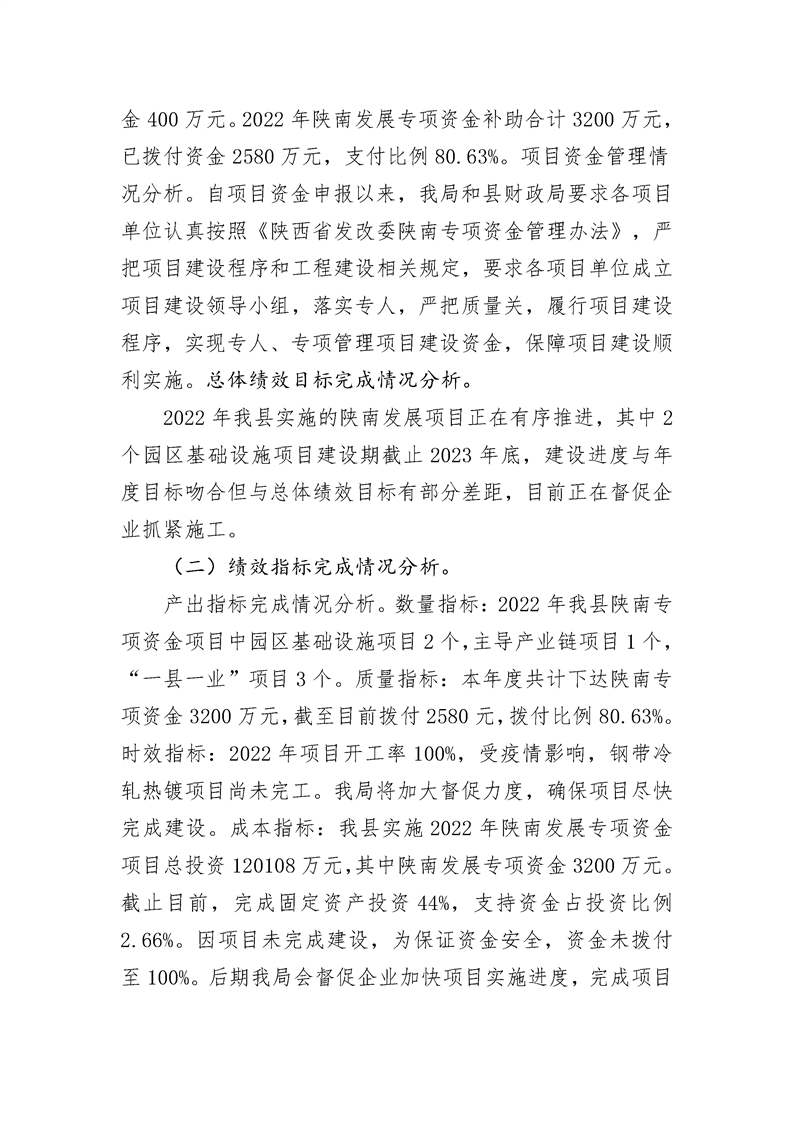 金400万元。2022年陕南发展专项资金补助合计3200万元，已拨付资金2580万元，支付比例80.63%。项目资金管理情况分析。自项目资金申报以来，我局和县财政局要求各项目单位认真按照《陕西省发改委陕南专项资金管理办法》，严把项目建设程序和工程建设相关规定，要求各项目单位成立项目建设领导小组，落实专人，严把质量关，履行项目建设程序，实现专人、专项管理项目建设资金，保障项目建设顺利实施。总体绩效目标完成情况分析。

2022年我县实施的陕南发展项目正在有序推进，其中2个园区基础设施项目建设期截止2023年底，建设进度与年度目标吻合但与总体绩效目标有部分差距，目前正在督促企业抓紧施工。

（二）绩效指标完成情况分析。

产出指标完成情况分析。数量指标：2022年我县陕南专项资金项目中园区基础设施项目2个，主导产业链项目1个，“一县一业”项目3个。质量指标：本年度共计下达陕南专项资金3200万元，截至目前拨付2580元，拨付比例80.63%。时效指标：2022年项目开工率100%，受疫情影响，钢带冷轧热镀项目尚未完工。我局将加大督促力度，确保项目尽快完成建设。成本指标：我县实施2022年陕南发展专项资金项目总投资120108万元，其中陕南发展专项资金3200万元。截止目前，完成固定资产投资44%，支持资金占投资比例2.66%。因项目未完成建设，为保证资金安全，资金未拨付至100%。后期我局会督促企业加快项目实施进度，完成项目